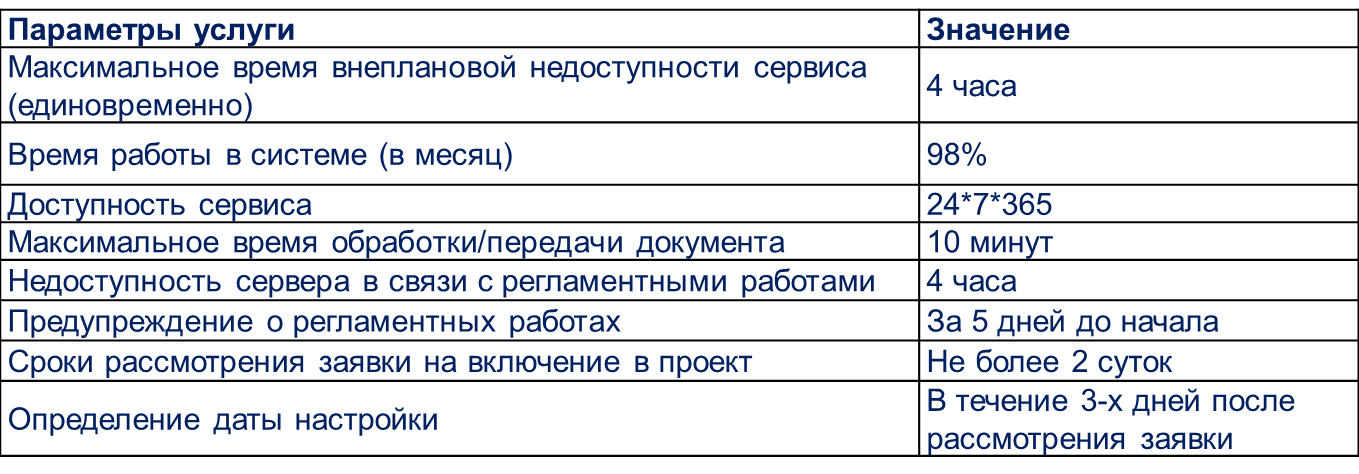 | Параметры услуги | Значение |
|---|---|
| Максимальное время внеплановой недоступности сервиса (единовременно) | 4 часа |
| Время работы в системе (в месяц) | 98% |
| Доступность сервиса | 24*7*365 |
| Максимальное время обработки/передачи документа | 10 минут |
| Недоступность сервера в связи с регламентными работами | 4 часа |
| Предупреждение о регламентных работах | За 5 дней до начала |
| Сроки рассмотрения заявки на включение в проект | Не более 2 суток |
| Определение даты настройки | В течение 3-х дней после рассмотрения заявки |